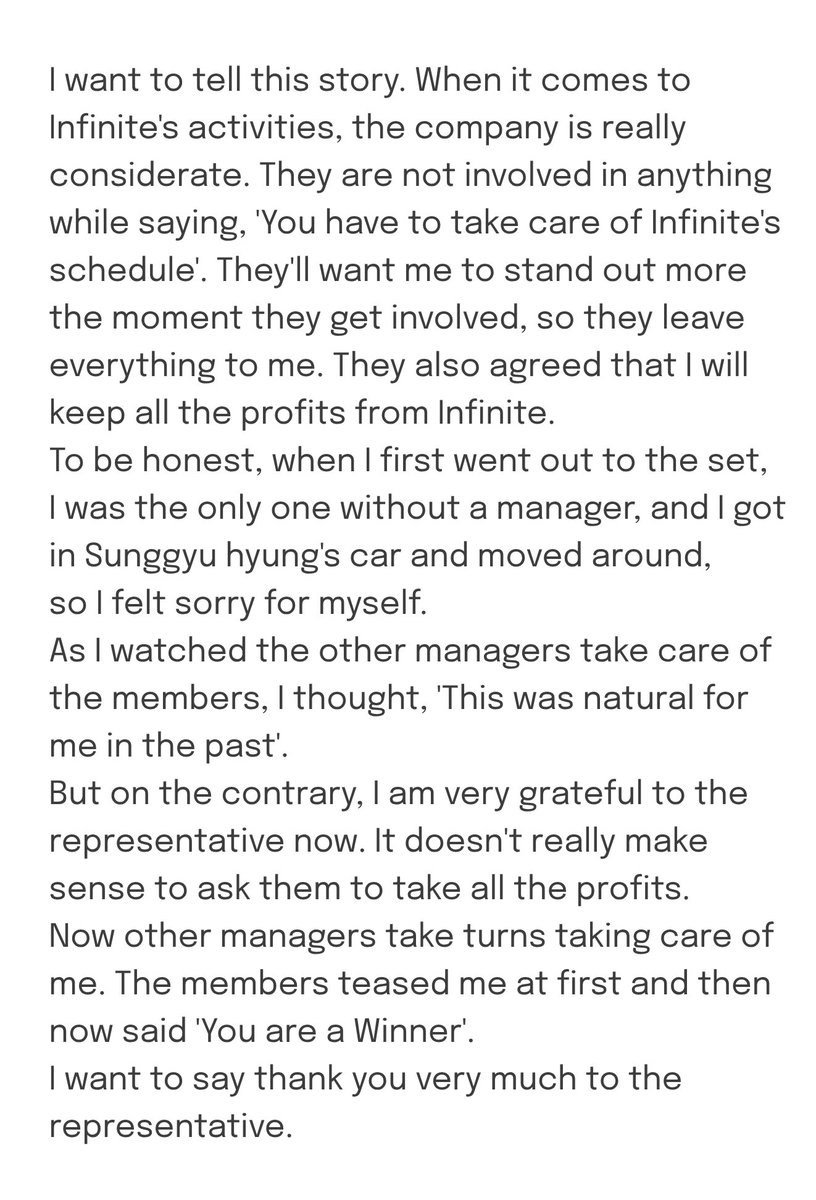 I want to tell this story. When it comes to Infinite's activities, the company is really considerate. They are not involved in anything while saying, 'You have to take care of Infinite's schedule'. They'll want me to stand out more the moment they get involved, so they leave everything to me. They also agreed that I will keep all the profits from Infinite.
To be honest, when I first went out to the set, I was the only one without a manager, and I got in Sunggyu hyung's car and moved around, so I felt sorry for myself.
As I watched the other managers take care of the members, I thought, 'This was natural for me in the past'.
But on the contrary, I am very grateful to the representative now. It doesn't really make sense to ask them to take all the profits.
Now other managers take turns taking care of me. The members teased me at first and then now said 'You are a Winner'.
I want to say thank you very much to the representative.